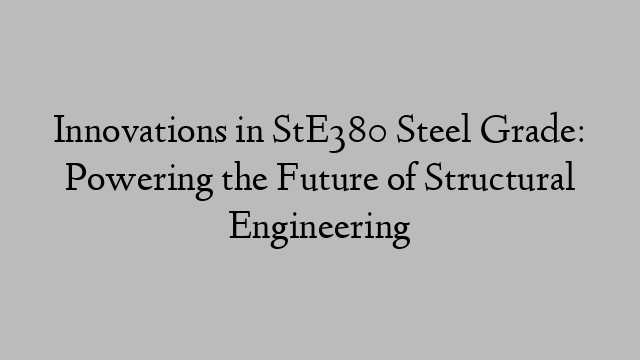 Innovations in StE380 Steel Grade: Powering the Future of Structural Engineering